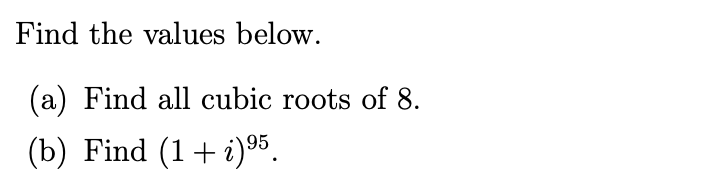 Find the values below.

(a) Find all cubic roots of 8.

(b) Find $(1+i)^{95}$.